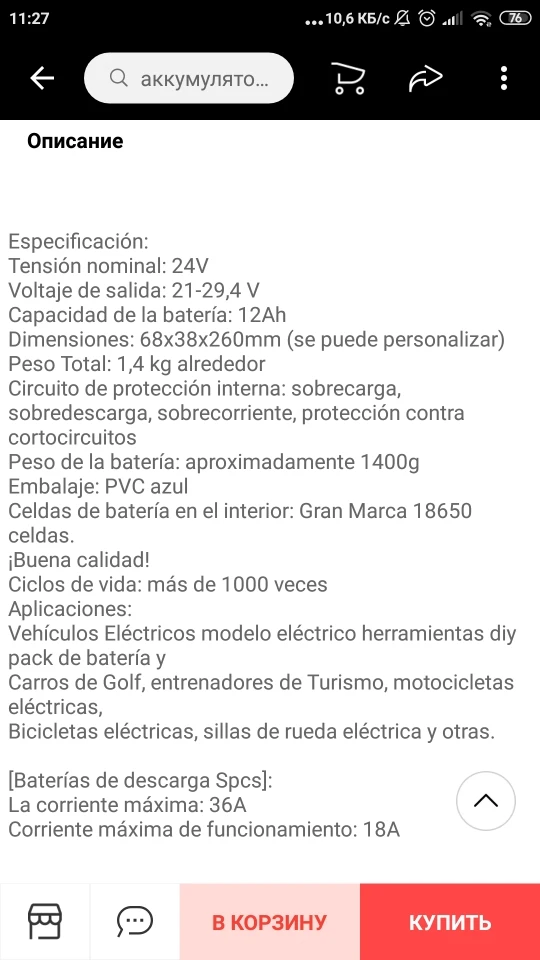 11:27 ...10,6 КБ/с 76

аккумулято...

Описание

Especificación:
Tensión nominal: 24V
Voltaje de salida: 21-29,4 V
Capacidad de la batería: 12Ah
Dimensiones: 68x38x260mm (se puede personalizar)
Peso Total: 1,4 kg alrededor
Circuito de protección interna: sobrecarga, sobredescarga, sobrecorriente, protección contra cortocircuitos
Peso de la batería: aproximadamente 1400g
Embalaje: PVC azul
Celdas de batería en el interior: Gran Marca 18650 celdas.
¡Buena calidad!
Ciclos de vida: más de 1000 veces
Aplicaciones:
Vehículos Eléctricos modelo eléctrico herramientas diy pack de batería y
Carros de Golf, entrenadores de Turismo, motocicletas eléctricas,
Bicicletas eléctricas, sillas de rueda eléctrica y otras.

[Baterías de descarga Spcs]:
La corriente máxima: 36A
Corriente máxima de funcionamiento: 18A

В КОРЗИНУ
КУПИТЬ